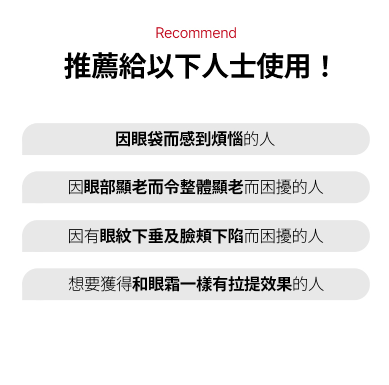 Recommend

推薦給以下人士使用！

因眼袋而感到煩惱的人

因眼部顯老而令整體顯老而困擾的人

因有眼紋下垂及臉頰下陷而困擾的人

想要獲得和眼霜一樣有拉提效果的人